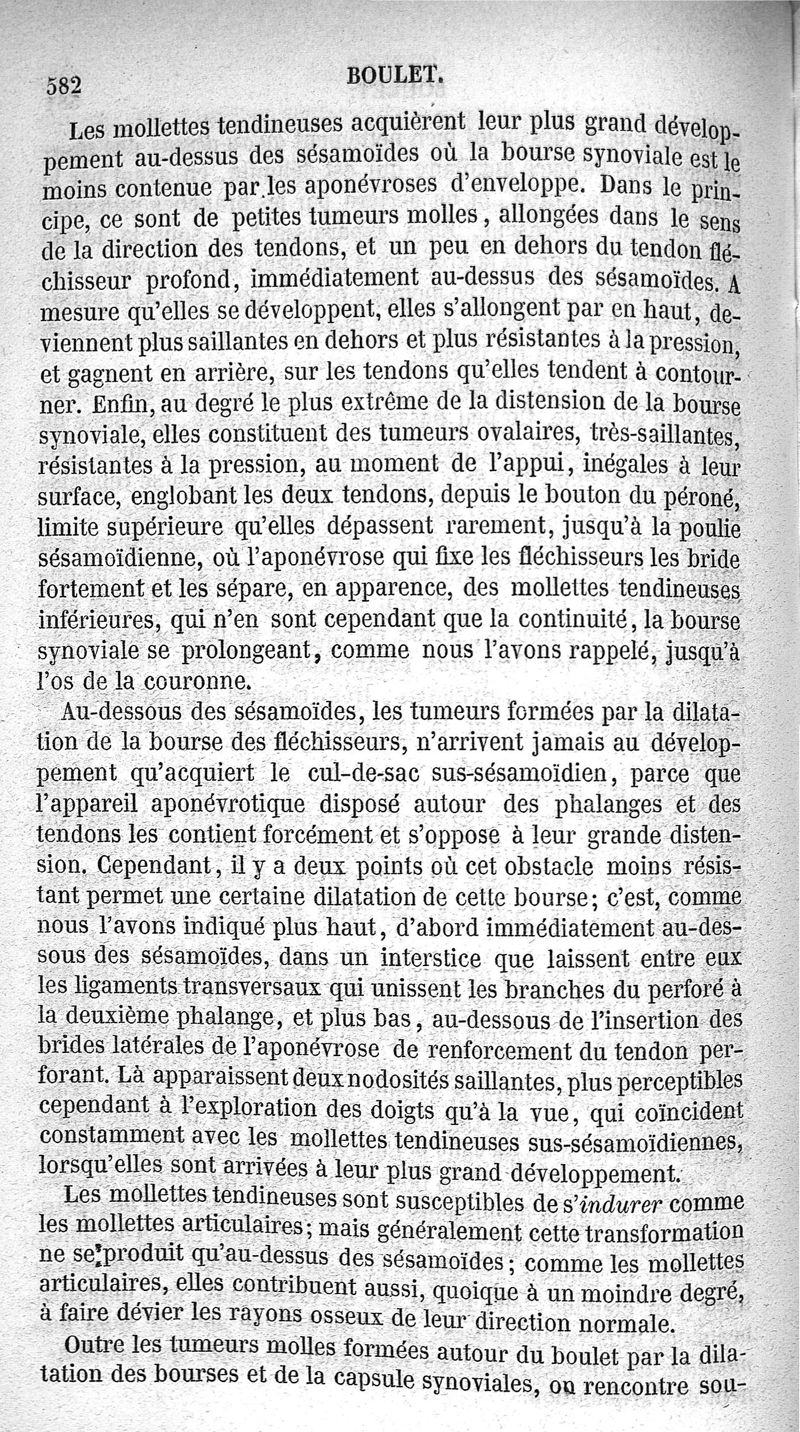 582 BOULET.

Les mollettes tendineuses acquièrent leur plus grand développement au-dessus des sésamoïdes où la bourse synoviale est le moins contenue par les aponévroses d'enveloppe. Dans le principe, ce sont de petites tumeurs molles, allongées dans le sens de la direction des tendons, et un peu en dehors du tendon fléchisseur profond, immédiatement au-dessus des sésamoïdes. A mesure qu'elles se développent, elles s'allongent par en haut, deviennent plus saillantes en dehors et plus résistantes à la pression, et gagnent en arrière, sur les tendons qu'elles tendent à contourner. Enfin, au degré le plus extrême de la distension de la bourse synoviale, elles constituent des tumeurs ovalaires, très-saillantes, résistantes à la pression, au moment de l'appui, inégales à leur surface, englobant les deux tendons, depuis le bouton du péroné, limite supérieure qu'elles dépassent rarement, jusqu'à la poulie sésamoïdienne, où l'aponévrose qui fixe les fléchisseurs les bride fortement et les sépare, en apparence, des mollettes tendineuses inférieures, qui n'en sont cependant que la continuité, la bourse synoviale se prolongeant, comme nous l'avons rappelé, jusqu'à l'os de la couronne.

Au-dessous des sésamoïdes, les tumeurs formées par la dilatation de la bourse des fléchisseurs, n'arrivent jamais au développement qu'acquiert le cul-de-sac sus-sésamoïdien, parce que l'appareil aponévrotique disposé autour des phalanges et des tendons les contient forcément et s'oppose à leur grande distension. Cependant, il y a deux points où cet obstacle moins résistant permet une certaine dilatation de cette bourse; c'est, comme nous l'avons indiqué plus haut, d'abord immédiatement au-dessous des sésamoïdes, dans un interstice que laissent entre eux les ligaments transversaux qui unissent les branches du perforé à la deuxième phalange, et plus bas, au-dessous de l'insertion des brides latérales de l'aponévrose de renforcement du tendon perforant. Là apparaissent deux nodosités saillantes, plus perceptibles cependant à l'exploration des doigts qu'à la vue, qui coïncident constamment avec les mollettes tendineuses sus-sésamoïdiennes, lorsqu'elles sont arrivées à leur plus grand développement.

Les mollettes tendineuses sont susceptibles de s'indurer comme les mollettes articulaires; mais généralement cette transformation ne se produit qu'au-dessus des sésamoïdes; comme les mollettes articulaires, elles contribuent aussi, quoique à un moindre degré, à faire dévier les rayons osseux de leur direction normale.

Outre les tumeurs molles formées autour du boulet par la dilatation des bourses et de la capsule synoviales, on rencontre sou-